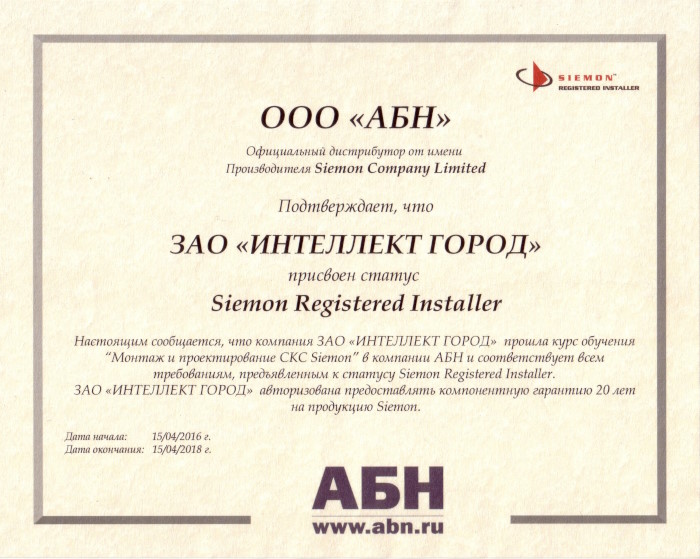 SIEMON™
REGISTERED INSTALLER

ООО «АБН»

Официальный дистрибутор от имени
Производителя Siemon Company Limited

Подтверждает, что

ЗАО «ИНТЕЛЛЕКТ ГОРОД»

присвоен статус

Siemon Registered Installer

Настоящим сообщается, что компания ЗАО «ИНТЕЛЛЕКТ ГОРОД» прошла курс обучения "Монтаж и проектирование СКС Siemon" в компании АБН и соответствует всем требованиям, предъявленным к статусу Siemon Registered Installer.
ЗАО «ИНТЕЛЛЕКТ ГОРОД» авторизована предоставлять компонентную гарантию 20 лет на продукцию Siemon.

Дата начала: 15/04/2016 г.
Дата окончания: 15/04/2018 г.

АБН
www.abn.ru